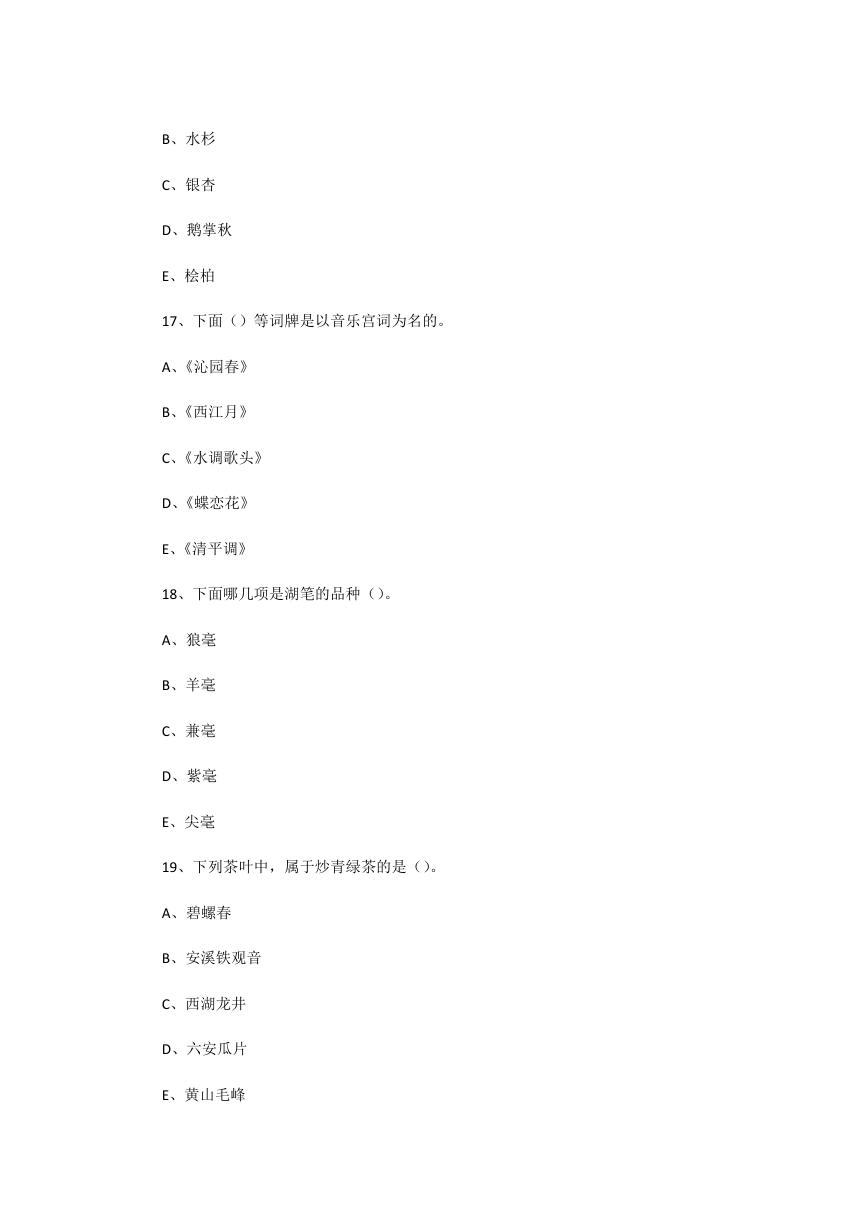 B、水杉

C、银杏

D、鹅掌秋

E、桧柏

17、下面（）等词牌是以音乐宫词为名的。

A、《沁园春》

B、《西江月》

C、《水调歌头》

D、《蝶恋花》

E、《清平调》

18、下面哪几项是湖笔的品种（）。

A、狼毫

B、羊毫

C、兼毫

D、紫毫

E、尖毫

19、下列茶叶中，属于炒青绿茶的是（）。

A、碧螺春

B、安溪铁观音

C、西湖龙井

D、六安瓜片

E、黄山毛峰